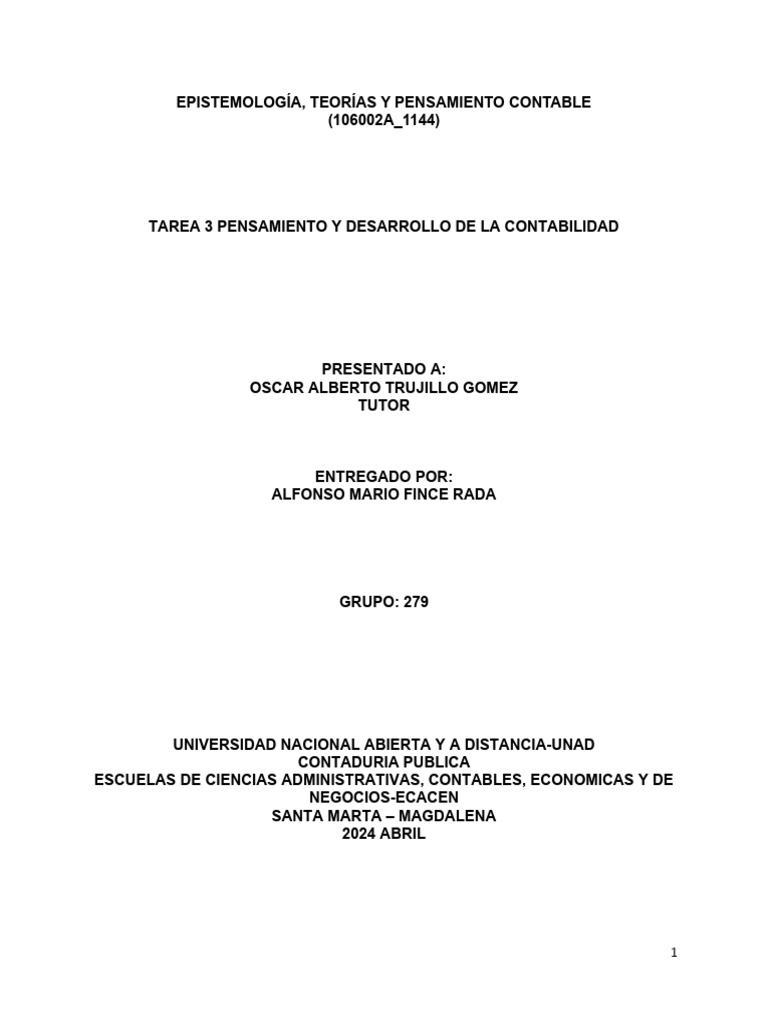 EPISTEMOLOGÍA, TEORÍAS Y PENSAMIENTO CONTABLE
(106002A_1144)

TAREA 3 PENSAMIENTO Y DESARROLLO DE LA CONTABILIDAD

PRESENTADO A:
OSCAR ALBERTO TRUJILLO GOMEZ
TUTOR

ENTREGADO POR:
ALFONSO MARIO FINCE RADA

GRUPO: 279

UNIVERSIDAD NACIONAL ABIERTA Y A DISTANCIA-UNAD
CONTADURIA PUBLICA
ESCUELAS DE CIENCIAS ADMINISTRATIVAS, CONTABLES, ECONOMICAS Y DE NEGOCIOS-ECACEN
SANTA MARTA – MAGDALENA
2024 ABRIL

1